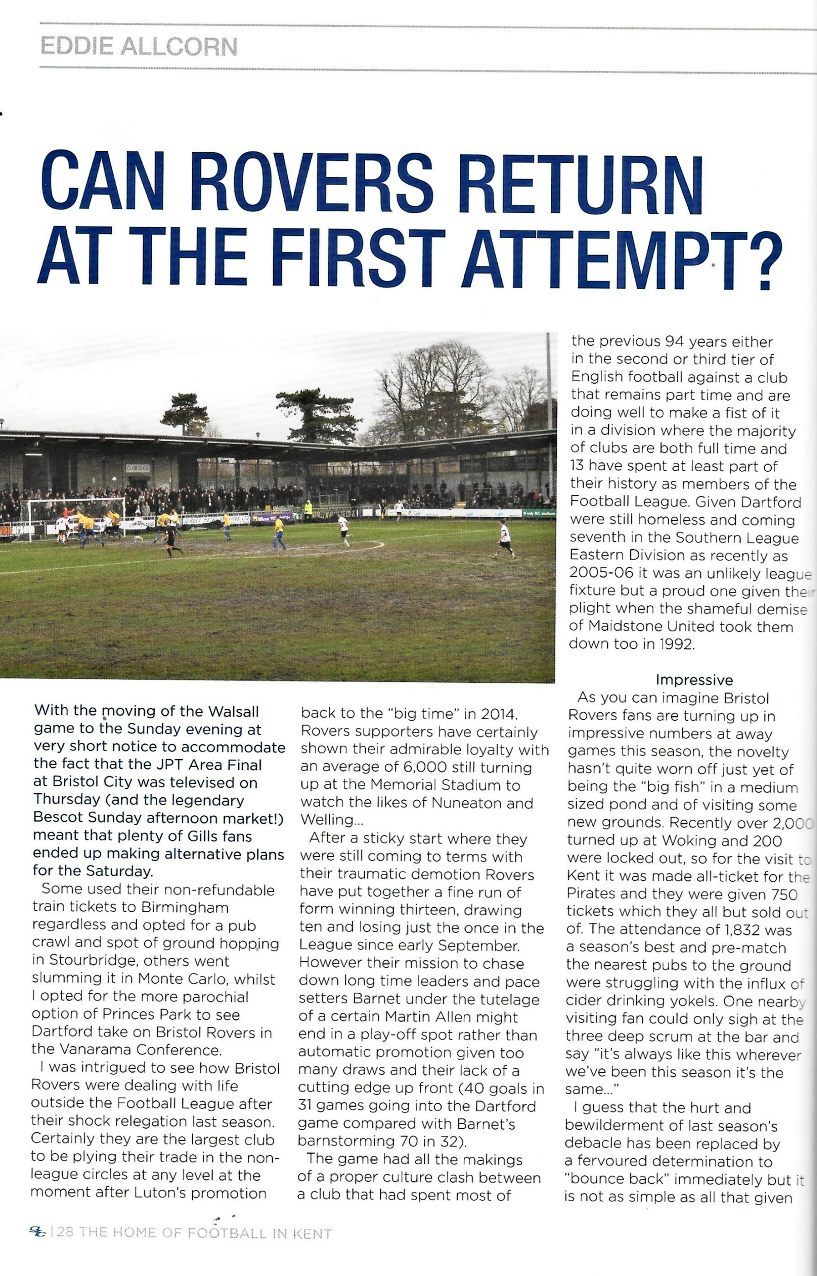 EDDIE ALLCORN

CAN ROVERS RETURN AT THE FIRST ATTEMPT?

With the moving of the Walsall game to the Sunday evening at very short notice to accommodate the fact that the JPT Area Final at Bristol City was televised on Thursday (and the legendary Bescot Sunday afternoon market!) meant that plenty of Gills fans ended up making alternative plans for the Saturday.

Some used their non-refundable train tickets to Birmingham regardless and opted for a pub crawl and spot of ground hopping in Stourbridge, others went slumming it in Monte Carlo, whilst I opted for the more parochial option of Princes Park to see Dartford take on Bristol Rovers in the Vanarama Conference.

I was intrigued to see how Bristol Rovers were dealing with life outside the Football League after their shock relegation last season. Certainly they are the largest club to be plying their trade in the non-league circles at any level at the moment after Luton's promotion back to the "big time" in 2014. Rovers supporters have certainly shown their admirable loyalty with an average of 6,000 still turning up at the Memorial Stadium to watch the likes of Nuneaton and Welling...

After a sticky start where they were still coming to terms with their traumatic demotion Rovers have put together a fine run of form winning thirteen, drawing ten and losing just the once in the League since early September. However their mission to chase down long time leaders and pace setters Barnet under the tutelage of a certain Martin Allen might end in a play-off spot rather than automatic promotion given too many draws and their lack of a cutting edge up front (40 goals in 31 games going into the Dartford game compared with Barnet's barnstorming 70 in 32).

The game had all the makings of a proper culture clash between a club that had spent most of the previous 94 years either in the second or third tier of English football against a club that remains part time and are doing well to make a fist of it in a division where the majority of clubs are both full time and 13 have spent at least part of their history as members of the Football League. Given Dartford were still homeless and coming seventh in the Southern League Eastern Division as recently as 2005-06 it was an unlikely league fixture but a proud one given their plight when the shameful demise of Maidstone United took them down too in 1992.

Impressive

As you can imagine Bristol Rovers fans are turning up in impressive numbers at away games this season, the novelty hasn't quite worn off just yet of being the "big fish" in a medium sized pond and of visiting some new grounds. Recently over 2,000 turned up at Woking and 200 were locked out, so for the visit to Kent it was made all-ticket for the Pirates and they were given 750 tickets which they all but sold out of. The attendance of 1,832 was a season's best and pre-match the nearest pubs to the ground were struggling with the influx of cider drinking yokels. One nearby visiting fan could only sigh at the three deep scrum at the bar and say "it's always like this wherever we've been this season it's the same..."

I guess that the hurt and bewilderment of last season's debacle has been replaced by a fervoured determination to "bounce back" immediately but it is not as simple as all that given

28 THE HOME OF FOOTBALL IN KENT